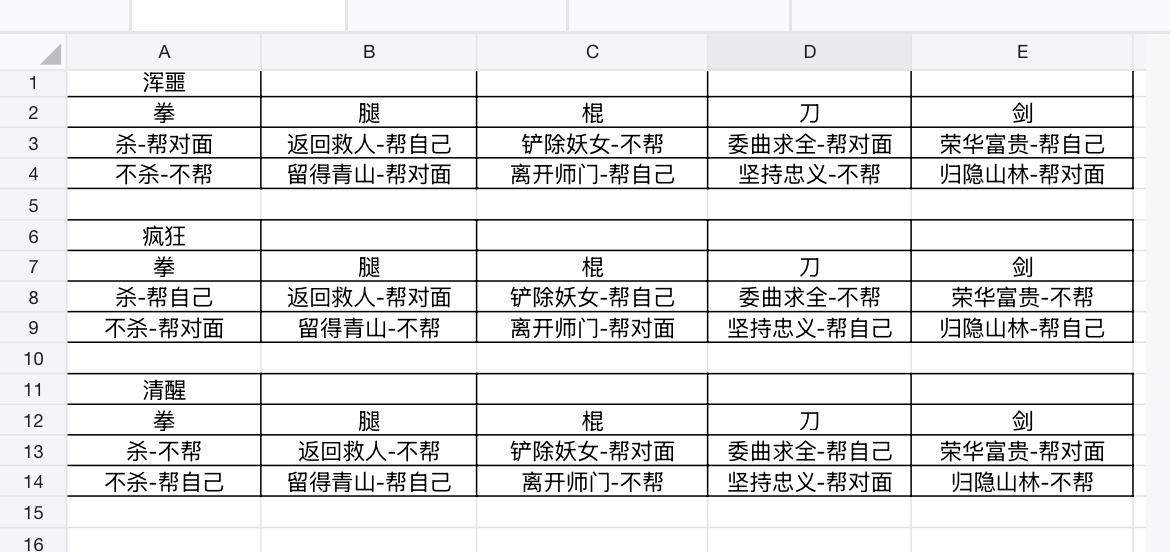 | | A | B | C | D | E |
|---|---|---|---|---|---|
| 1 | 浑噩 | | | | |
| 2 | 拳 | 腿 | 棍 | 刀 | 剑 |
| 3 | 杀-帮对面 | 返回救人-帮自己 | 铲除妖女-不帮 | 委曲求全-帮对面 | 荣华富贵-帮自己 |
| 4 | 不杀-不帮 | 留得青山-帮对面 | 离开师门-帮自己 | 坚持忠义-不帮 | 归隐山林-帮对面 |
| 5 | | | | | |
| 6 | 疯狂 | | | | |
| 7 | 拳 | 腿 | 棍 | 刀 | 剑 |
| 8 | 杀-帮自己 | 返回救人-帮对面 | 铲除妖女-帮自己 | 委曲求全-不帮 | 荣华富贵-不帮 |
| 9 | 不杀-帮对面 | 留得青山-不帮 | 离开师门-帮对面 | 坚持忠义-帮自己 | 归隐山林-帮自己 |
| 10 | | | | | |
| 11 | 清醒 | | | | |
| 12 | 拳 | 腿 | 棍 | 刀 | 剑 |
| 13 | 杀-不帮 | 返回救人-不帮 | 铲除妖女-帮对面 | 委曲求全-帮自己 | 荣华富贵-帮对面 |
| 14 | 不杀-帮自己 | 留得青山-帮自己 | 离开师门-不帮 | 坚持忠义-帮对面 | 归隐山林-不帮 |
| 15 | | | | | |
| 16 | | | | | |